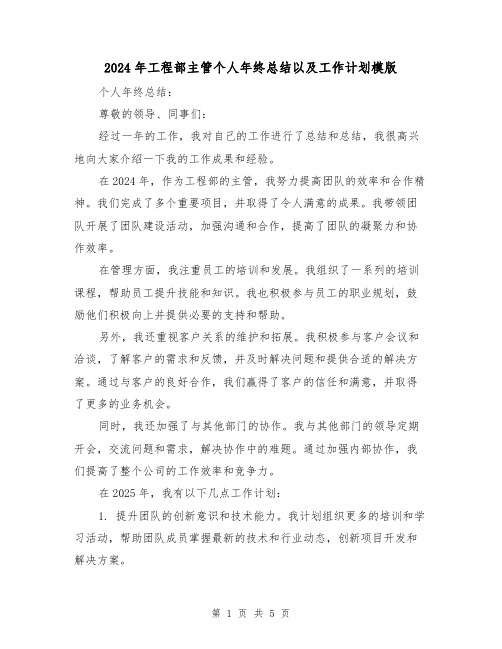 2024年工程部主管个人年终总结以及工作计划模版

个人年终总结：

尊敬的领导、同事们：

经过一年的工作，我对自己的工作进行了总结和总结，我很高兴地向大家介绍一下我的工作成果和经验。

在2024年，作为工程部的主管，我努力提高团队的效率和合作精神。我们完成了多个重要项目，并取得了令人满意的成果。我带领团队开展了团队建设活动，加强沟通和合作，提高了团队的凝聚力和协作效率。

在管理方面，我注重员工的培训和发展。我组织了一系列的培训课程，帮助员工提升技能和知识。我也积极参与员工的职业规划，鼓励他们积极向上并提供必要的支持和帮助。

另外，我还重视客户关系的维护和拓展。我积极参与客户会议和洽谈，了解客户的需求和反馈，并及时解决问题和提供合适的解决方案。通过与客户的良好合作，我们赢得了客户的信任和满意，并取得了更多的业务机会。

同时，我还加强了与其他部门的协作。我与其他部门的领导定期开会，交流问题和需求，解决协作中的难题。通过加强内部协作，我们提高了整个公司的工作效率和竞争力。

在2025年，我有以下几点工作计划：

1. 提升团队的创新意识和技术能力。我计划组织更多的培训和学习活动，帮助团队成员掌握最新的技术和行业动态，创新项目开发和解决方案。

第 1 页 共 5 页